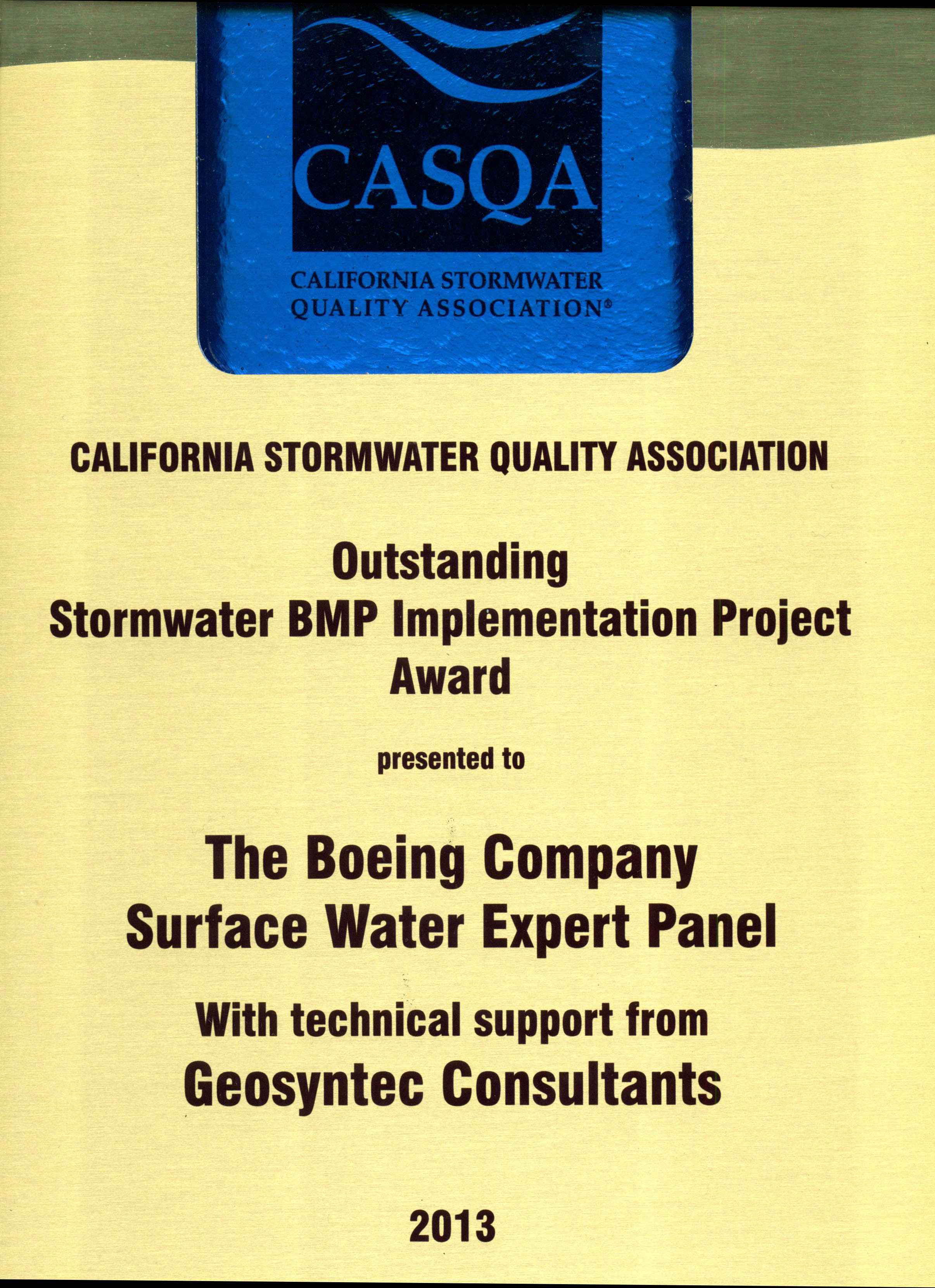 CASQA

CALIFORNIA STORMWATER
QUALITY ASSOCIATION®

CALIFORNIA STORMWATER QUALITY ASSOCIATION

Outstanding
Stormwater BMP Implementation Project
Award

presented to

The Boeing Company
Surface Water Expert Panel

With technical support from
Geosyntec Consultants

2013